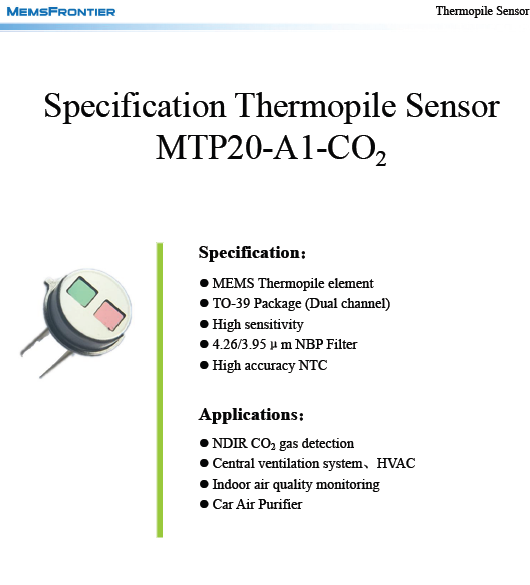 MEMSFRONTIER

Thermopile Sensor

Specification Thermopile Sensor MTP20-A1-$CO_2$

Specification：

● MEMS Thermopile element
● TO-39 Package (Dual channel)
● High sensitivity
● 4.26/3.95 μ m NBP Filter
● High accuracy NTC

Applications：

● NDIR $CO_2$ gas detection
● Central ventilation system、HVAC
● Indoor air quality monitoring
● Car Air Purifier